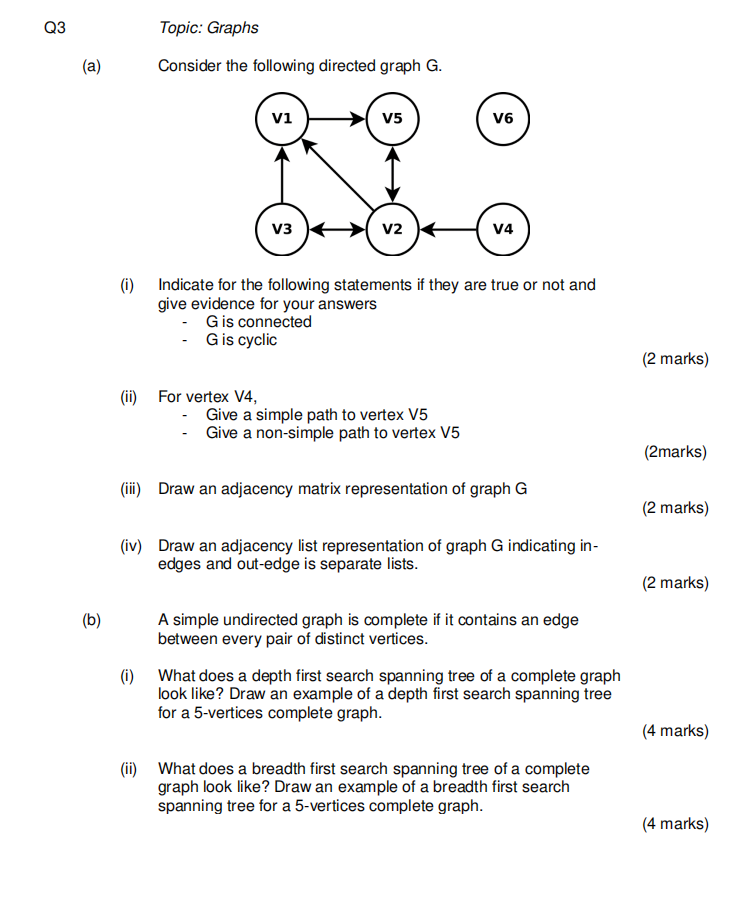 Q3 Topic: Graphs

(a) Consider the following directed graph G.

V1 V5 V6

V3 V2 V4

(i) Indicate for the following statements if they are true or not and give evidence for your answers
- G is connected
- G is cyclic

(2 marks)

(ii) For vertex V4,
- Give a simple path to vertex V5
- Give a non-simple path to vertex V5

(2marks)

(iii) Draw an adjacency matrix representation of graph G

(2 marks)

(iv) Draw an adjacency list representation of graph G indicating in-edges and out-edge is separate lists.

(2 marks)

(b) A simple undirected graph is complete if it contains an edge between every pair of distinct vertices.

(i) What does a depth first search spanning tree of a complete graph look like? Draw an example of a depth first search spanning tree for a 5-vertices complete graph.

(4 marks)

(ii) What does a breadth first search spanning tree of a complete graph look like? Draw an example of a breadth first search spanning tree for a 5-vertices complete graph.

(4 marks)